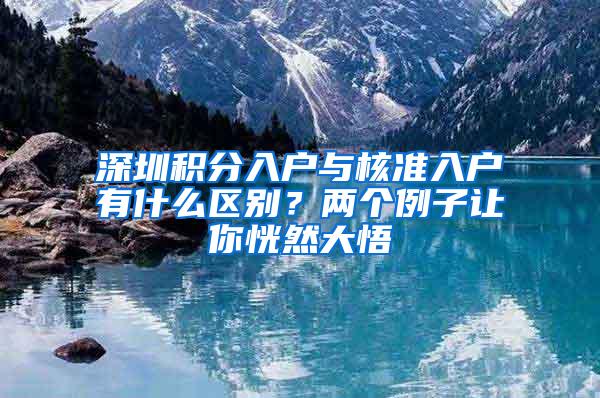 深圳积分入户与核准入户有什么区别？两个例子让你恍然大悟